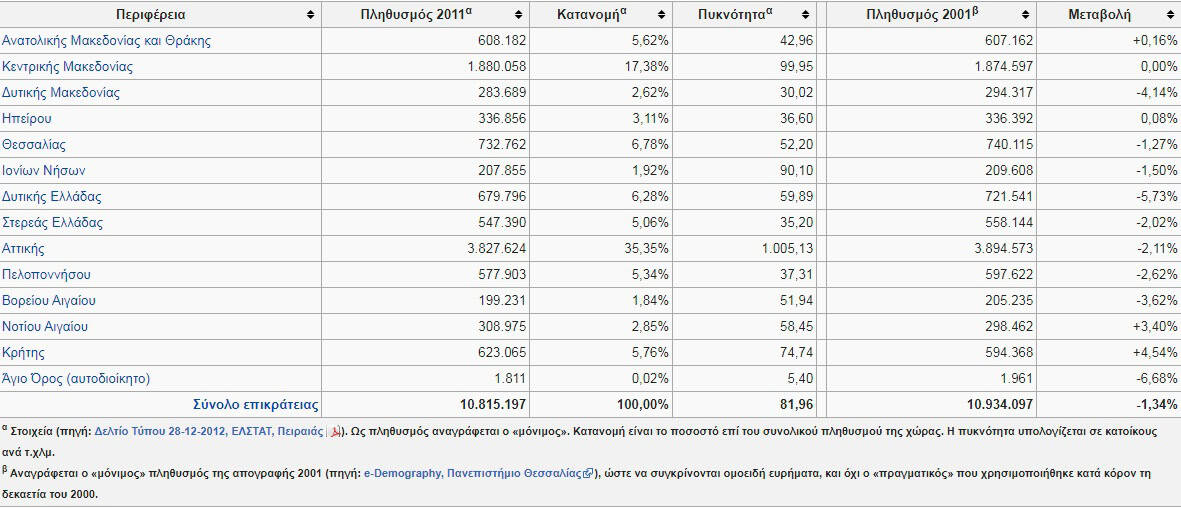 | Περιφέρεια | Πληθυσμός 2011$^{α}$ | Κατανομή$^{α}$ | Πυκνότητα$^{α}$ | Πληθυσμός 2001$^{β}$ | Μεταβολή |
|---|---|---|---|---|---|
| Ανατολικής Μακεδονίας και Θράκης | 608.182 | 5,62% | 42,96 | 607.162 | +0,16% |
| Κεντρικής Μακεδονίας | 1.880.058 | 17,38% | 99,95 | 1.874.597 | 0,00% |
| Δυτικής Μακεδονίας | 283.689 | 2,62% | 30,02 | 294.317 | -4,14% |
| Ηπείρου | 336.856 | 3,11% | 36,60 | 336.392 | 0,08% |
| Θεσσαλίας | 732.762 | 6,78% | 52,20 | 740.115 | -1,27% |
| Ιονίων Νήσων | 207.855 | 1,92% | 90,10 | 209.608 | -1,50% |
| Δυτικής Ελλάδας | 679.796 | 6,28% | 59,89 | 721.541 | -5,73% |
| Στερεάς Ελλάδας | 547.390 | 5,06% | 35,20 | 558.144 | -2,02% |
| Αττικής | 3.827.624 | 35,35% | 1.005,13 | 3.894.573 | -2,11% |
| Πελοποννήσου | 577.903 | 5,34% | 37,31 | 597.622 | -2,62% |
| Βορείου Αιγαίου | 199.231 | 1,84% | 51,94 | 205.235 | -3,62% |
| Νοτίου Αιγαίου | 308.975 | 2,85% | 58,45 | 298.462 | +3,40% |
| Κρήτης | 623.065 | 5,76% | 74,74 | 594.368 | +4,54% |
| Άγιο Όρος (αυτοδιοίκητο) | 1.811 | 0,02% | 5,40 | 1.961 | -6,68% |
| Σύνολο επικράτειας | 10.815.197 | 100,00% | 81,96 | 10.934.097 | -1,34% |

$^{α}$ Στοιχεία (πηγή: Δελτίο Τύπου 28-12-2012, ΕΛΣΤΑΤ, Πειραιάς). Ως πληθυσμός αναγράφεται ο «μόνιμος». Κατανομή είναι το ποσοστό επί του συνολικού πληθυσμού της χώρας. Η πυκνότητα υπολογίζεται σε κατοίκους ανά τ.χλμ.

$^{β}$ Αναγράφεται ο «μόνιμος» πληθυσμός της απογραφής 2001 (πηγή: e-Demography, Πανεπιστήμιο Θεσσαλίας), ώστε να συγκρίνονται ομοειδή ευρήματα, και όχι ο «πραγματικός» που χρησιμοποιήθηκε κατά κόρον τη δεκαετία του 2000.